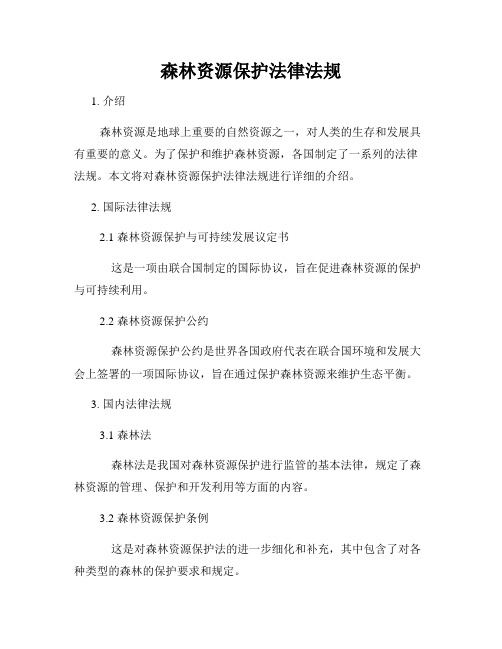 森林资源保护法律法规

1. 介绍

森林资源是地球上重要的自然资源之一，对人类的生存和发展具有重要的意义。为了保护和维护森林资源，各国制定了一系列的法律法规。本文将对森林资源保护法律法规进行详细的介绍。

2. 国际法律法规

2.1 森林资源保护与可持续发展议定书

这是一项由联合国制定的国际协议，旨在促进森林资源的保护与可持续利用。

2.2 森林资源保护公约

森林资源保护公约是世界各国政府代表在联合国环境和发展大会上签署的一项国际协议，旨在通过保护森林资源来维护生态平衡。

3. 国内法律法规

3.1 森林法

森林法是我国对森林资源保护进行监管的基本法律，规定了森林资源的管理、保护和开发利用等方面的内容。

3.2 森林资源保护条例

这是对森林资源保护法的进一步细化和补充，其中包含了对各种类型的森林的保护要求和规定。